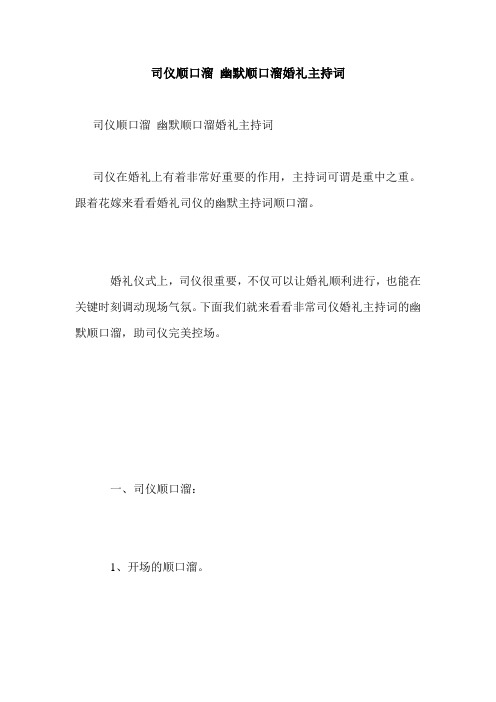 司仪顺口溜 幽默顺口溜婚礼主持词

司仪顺口溜 幽默顺口溜婚礼主持词

司仪在婚礼上有着非常好重要的作用，主持词可谓是重中之重。跟着花嫁来看看婚礼司仪的幽默主持词顺口溜。

婚礼仪式上，司仪很重要，不仅可以让婚礼顺利进行，也能在关键时刻调动现场气氛。下面我们就来看看非常司仪婚礼主持词的幽默顺口溜，助司仪完美控场。

一、司仪顺口溜：

1、开场的顺口溜。